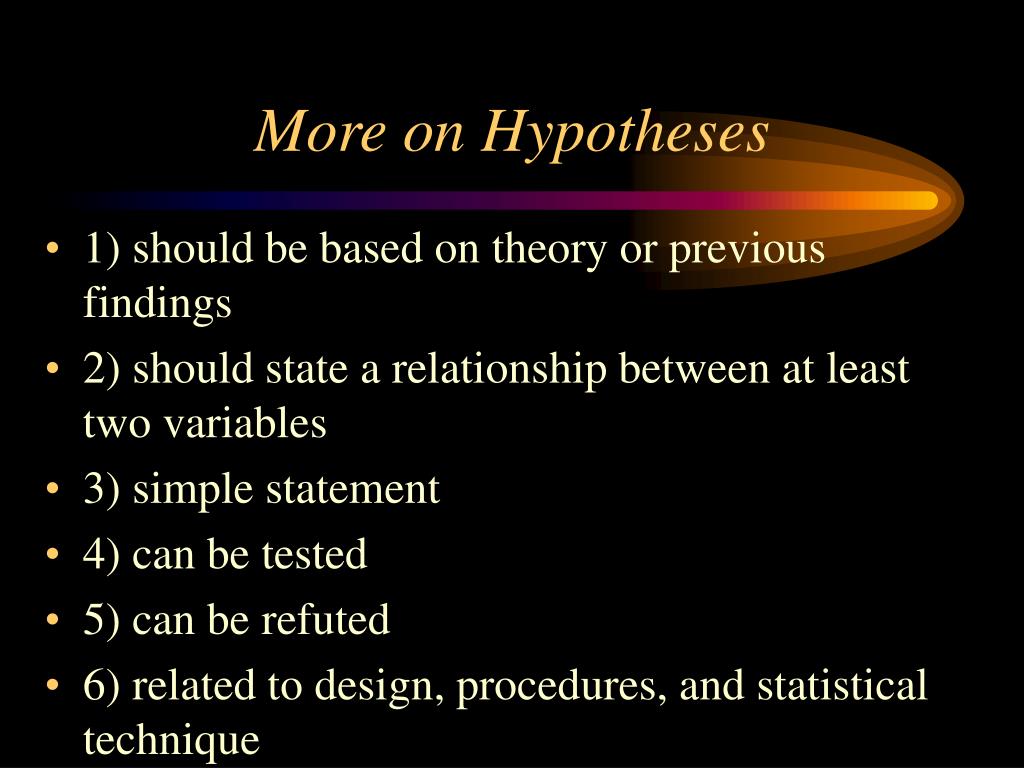 More on Hypotheses

• 1) should be based on theory or previous findings
• 2) should state a relationship between at least two variables
• 3) simple statement
• 4) can be tested
• 5) can be refuted
• 6) related to design, procedures, and statistical technique